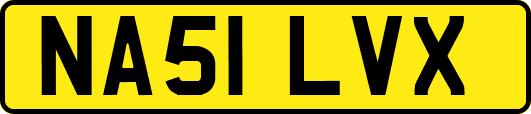 NA51 LVX